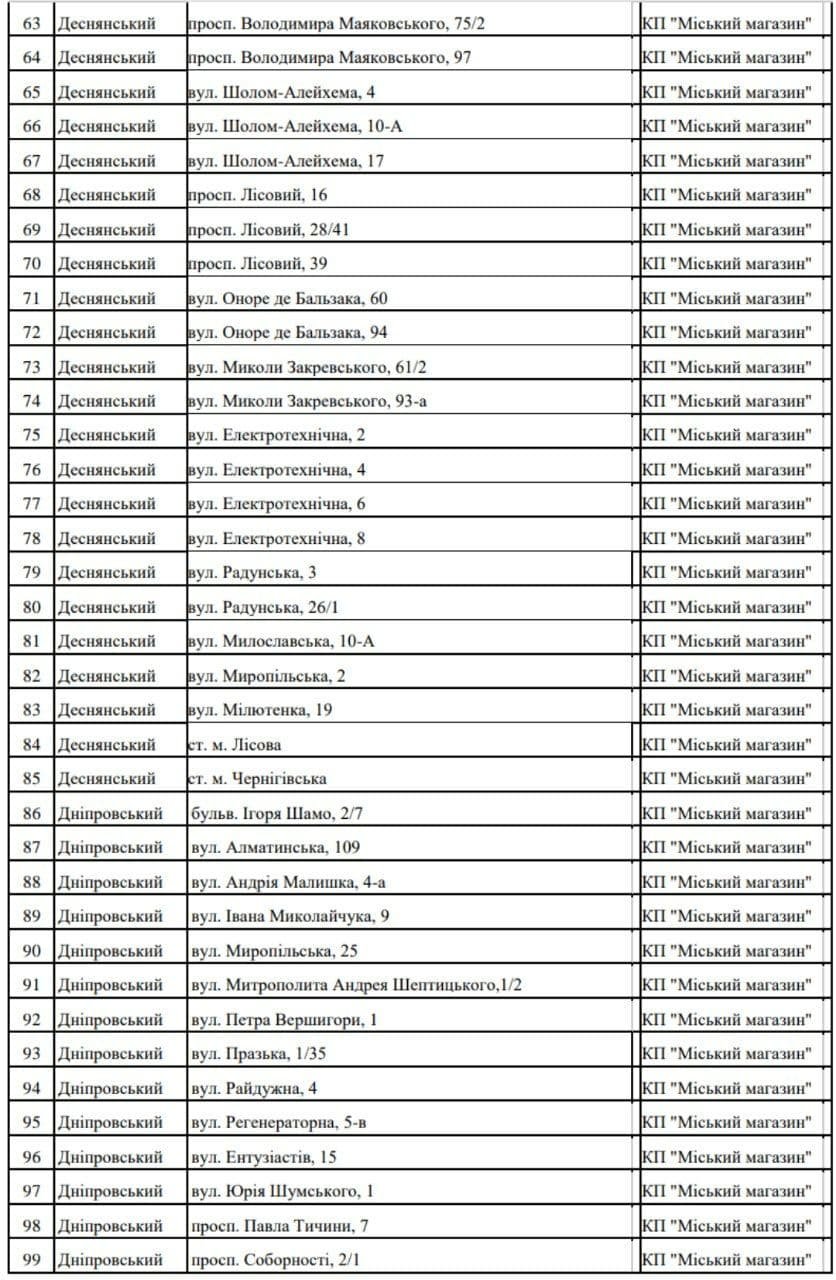 | 63 | Деснянський | просп. Володимира Маяковського, 75/2 | КП "Міський магазин" |
|---|---|---|---|
| 64 | Деснянський | просп. Володимира Маяковського, 97 | КП "Міський магазин" |
| 65 | Деснянський | вул. Шолом-Алейхема, 4 | КП "Міський магазин" |
| 66 | Деснянський | вул. Шолом-Алейхема, 10-А | КП "Міський магазин" |
| 67 | Деснянський | вул. Шолом-Алейхема, 17 | КП "Міський магазин" |
| 68 | Деснянський | просп. Лісовий, 16 | КП "Міський магазин" |
| 69 | Деснянський | просп. Лісовий, 28/41 | КП "Міський магазин" |
| 70 | Деснянський | просп. Лісовий, 39 | КП "Міський магазин" |
| 71 | Деснянський | вул. Оноре де Бальзака, 60 | КП "Міський магазин" |
| 72 | Деснянський | вул. Оноре де Бальзака, 94 | КП "Міський магазин" |
| 73 | Деснянський | вул. Миколи Закревського, 61/2 | КП "Міський магазин" |
| 74 | Деснянський | вул. Миколи Закревського, 93-а | КП "Міський магазин" |
| 75 | Деснянський | вул. Електротехнічна, 2 | КП "Міський магазин" |
| 76 | Деснянський | вул. Електротехнічна, 4 | КП "Міський магазин" |
| 77 | Деснянський | вул. Електротехнічна, 6 | КП "Міський магазин" |
| 78 | Деснянський | вул. Електротехнічна, 8 | КП "Міський магазин" |
| 79 | Деснянський | вул. Радунська, 3 | КП "Міський магазин" |
| 80 | Деснянський | вул. Радунська, 26/1 | КП "Міський магазин" |
| 81 | Деснянський | вул. Милославська, 10-А | КП "Міський магазин" |
| 82 | Деснянський | вул. Миропільська, 2 | КП "Міський магазин" |
| 83 | Деснянський | вул. Мілютенка, 19 | КП "Міський магазин" |
| 84 | Деснянський | ст. м. Лісова | КП "Міський магазин" |
| 85 | Деснянський | ст. м. Чернігівська | КП "Міський магазин" |
| 86 | Дніпровський | бульв. Ігоря Шамо, 2/7 | КП "Міський магазин" |
| 87 | Дніпровський | вул. Алматинська, 109 | КП "Міський магазин" |
| 88 | Дніпровський | вул. Андрія Малишка, 4-а | КП "Міський магазин" |
| 89 | Дніпровський | вул. Івана Миколайчука, 9 | КП "Міський магазин" |
| 90 | Дніпровський | вул. Миропільська, 25 | КП "Міський магазин" |
| 91 | Дніпровський | вул. Митрополита Андрея Шептицького,1/2 | КП "Міський магазин" |
| 92 | Дніпровський | вул. Петра Вершигори, 1 | КП "Міський магазин" |
| 93 | Дніпровський | вул. Празька, 1/35 | КП "Міський магазин" |
| 94 | Дніпровський | вул. Райдужна, 4 | КП "Міський магазин" |
| 95 | Дніпровський | вул. Регенераторна, 5-в | КП "Міський магазин" |
| 96 | Дніпровський | вул. Ентузіастів, 15 | КП "Міський магазин" |
| 97 | Дніпровський | вул. Юрія Шумського, 1 | КП "Міський магазин" |
| 98 | Дніпровський | просп. Павла Тичини, 7 | КП "Міський магазин" |
| 99 | Дніпровський | просп. Соборності, 2/1 | КП "Міський магазин" |